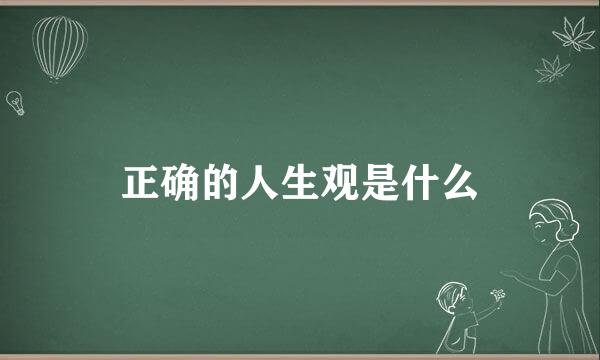 正确的人生观是什么